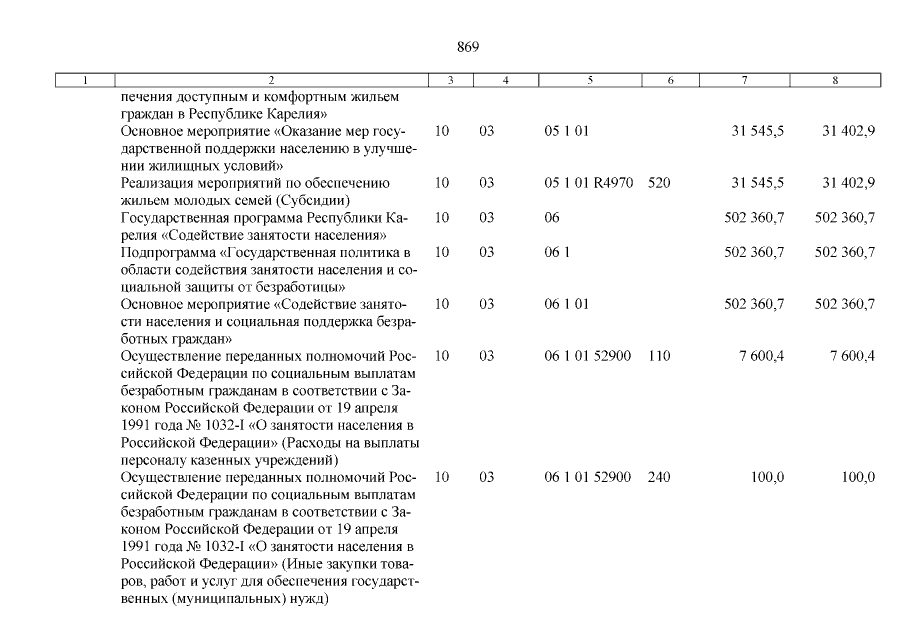 869

| 1 | 2 | 3 | 4 | 5 | 6 | 7 | 8 |
|---|---|---|---|---|---|---|---|
| | печения доступным и комфортным жильем граждан в Республике Карелия» | | | | | | |
| | Основное мероприятие «Оказание мер государственной поддержки населению в улучшении жилищных условий» | 10 | 03 | 05 1 01 | | 31 545,5 | 31 402,9 |
| | Реализация мероприятий по обеспечению жильем молодых семей (Субсидии) | 10 | 03 | 05 1 01 R4970 | 520 | 31 545,5 | 31 402,9 |
| | Государственная программа Республики Карелия «Содействие занятости населения» | 10 | 03 | 06 | | 502 360,7 | 502 360,7 |
| | Подпрограмма «Государственная политика в области содействия занятости населения и социальной защиты от безработицы» | 10 | 03 | 06 1 | | 502 360,7 | 502 360,7 |
| | Основное мероприятие «Содействие занятости населения и социальная поддержка безработных граждан» | 10 | 03 | 06 1 01 | | 502 360,7 | 502 360,7 |
| | Осуществление переданных полномочий Российской Федерации по социальным выплатам безработным гражданам в соответствии с Законом Российской Федерации от 19 апреля 1991 года № 1032-I «О занятости населения в Российской Федерации» (Расходы на выплаты персоналу казенных учреждений) | 10 | 03 | 06 1 01 52900 | 110 | 7 600,4 | 7 600,4 |
| | Осуществление переданных полномочий Российской Федерации по социальным выплатам безработным гражданам в соответствии с Законом Российской Федерации от 19 апреля 1991 года № 1032-I «О занятости населения в Российской Федерации» (Иные закупки товаров, работ и услуг для обеспечения государственных (муниципальных) нужд) | 10 | 03 | 06 1 01 52900 | 240 | 100,0 | 100,0 |